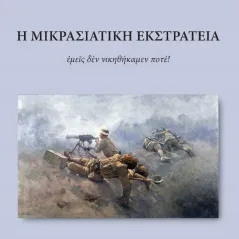 Η ΜΙΚΡΑΣΙΑΤΙΚΗ ΕΚΣΤΡΑΤΕΙΑ

ἐμεῖς δὲν νικηθήκαμεν ποτέ!